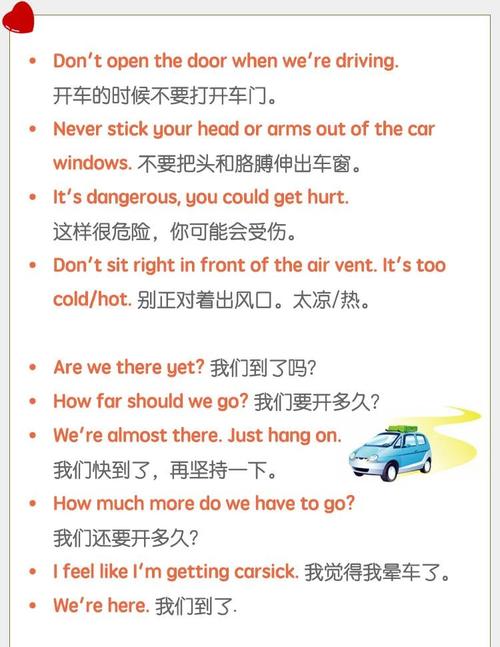 • Don't open the door when we're driving.
开车的时候不要打开车门。

• Never stick your head or arms out of the car windows. 不要把头和胳膊伸出车窗。

• It's dangerous, you could get hurt.
这样很危险，你可能会受伤。

• Don't sit right in front of the air vent. It's too cold/hot. 别正对着出风口。太凉/热。

• Are we there yet? 我们到了吗？

• How far should we go? 我们要开多久？

• We're almost there. Just hang on.
我们快到了，再坚持一下。

• How much more do we have to go?
我们还要开多久？

• I feel like I'm getting carsick. 我觉得我晕车了。

• We're here. 我们到了.